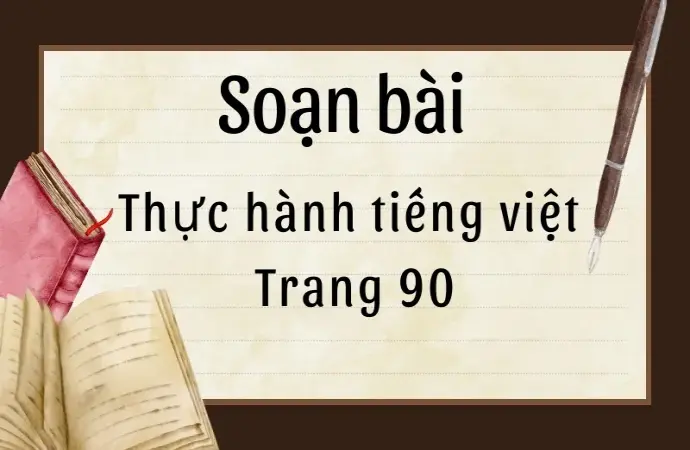 Soạn bài

Thực hành tiếng việt
Trang 90